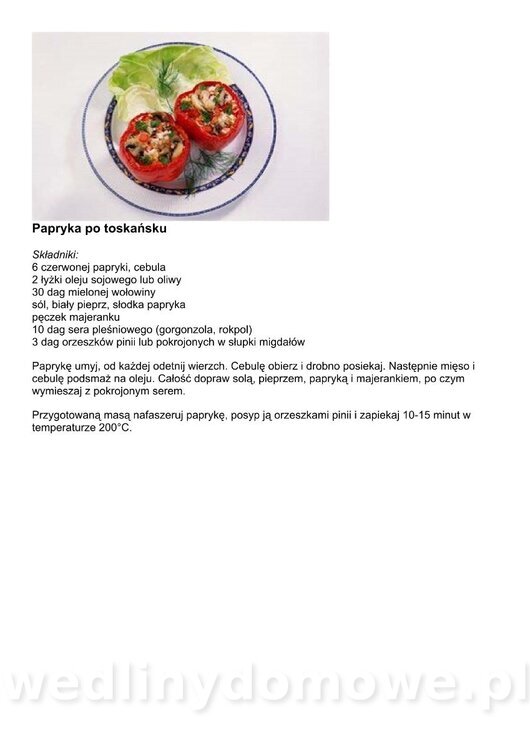 Papryka po toskańsku

Składniki:
6 czerwonej papryki, cebula
2 łyżki oleju sojowego lub oliwy
30 dag mielonej wołowiny
sól, biały pieprz, słodka papryka
pęczek majeranku
10 dag sera pleśniowego (gorgonzola, rokpol)
3 dag orzeszków pinii lub pokrojonych w słupki migdałów

Paprykę umyj, od każdej odetnij wierzch. Cebulę obierz i drobno posiekaj. Następnie mięso i cebulę podsmaż na oleju. Całość dopraw solą, pieprzem, papryką i majerankiem, po czym wymieszaj z pokrojonym serem.

Przygotowaną masą nafaszeruj paprykę, posyp ją orzeszkami pinii i zapiekaj 10-15 minut w temperaturze 200°C.

wedlinydomowe.pl